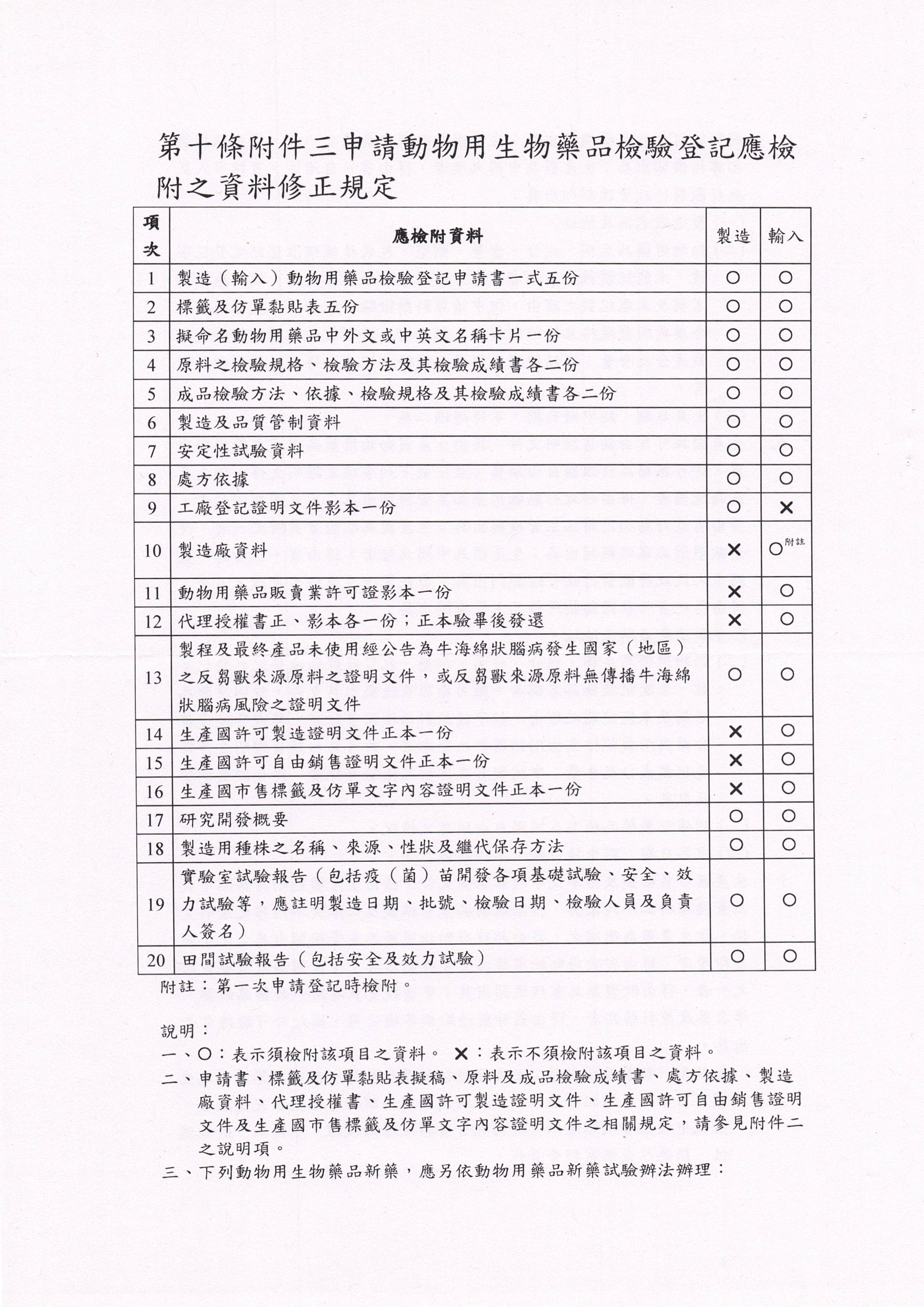 第十條附件三申請動物用生物藥品檢驗登記應檢附之資料修正規定

| 項次 | 應檢附資料 | 製造 | 輸入 |
|---|---|---|---|
| 1 | 製造（輸入）動物用藥品檢驗登記申請書一式五份 | ○ | ○ |
| 2 | 標籤及仿單黏貼表五份 | ○ | ○ |
| 3 | 擬命名動物用藥品中外文或中英文名稱卡片一份 | ○ | ○ |
| 4 | 原料之檢驗規格、檢驗方法及其檢驗成績書各二份 | ○ | ○ |
| 5 | 成品檢驗方法、依據、檢驗規格及其檢驗成績書各二份 | ○ | ○ |
| 6 | 製造及品質管制資料 | ○ | ○ |
| 7 | 安定性試驗資料 | ○ | ○ |
| 8 | 處方依據 | ○ | ○ |
| 9 | 工廠登記證明文件影本一份 | ○ | ✕ |
| 10 | 製造廠資料 | ✕ | ○附註 |
| 11 | 動物用藥品販賣業許可證影本一份 | ✕ | ○ |
| 12 | 代理授權書正、影本各一份；正本驗畢後發還 | ✕ | ○ |
| 13 | 製程及最終產品未使用經公告為牛海綿狀腦病發生國家（地區）之反芻獸來源原料之證明文件，或反芻獸來源原料無傳播牛海綿狀腦病風險之證明文件 | ○ | ○ |
| 14 | 生產國許可製造證明文件正本一份 | ✕ | ○ |
| 15 | 生產國許可自由銷售證明文件正本一份 | ✕ | ○ |
| 16 | 生產國市售標籤及仿單文字內容證明文件正本一份 | ✕ | ○ |
| 17 | 研究開發概要 | ○ | ○ |
| 18 | 製造用種株之名稱、來源、性狀及繼代保存方法 | ○ | ○ |
| 19 | 實驗室試驗報告（包括疫（菌）苗開發各項基礎試驗、安全、效力試驗等，應註明製造日期、批號、檢驗日期、檢驗人員及負責人簽名） | ○ | ○ |
| 20 | 田間試驗報告（包括安全及效力試驗） | ○ | ○ |

附註：第一次申請登記時檢附。

說明：
一、○：表示須檢附該項目之資料。 ✕：表示不須檢附該項目之資料。
二、申請書、標籤及仿單黏貼表擬稿、原料及成品檢驗成績書、處方依據、製造廠資料、代理授權書、生產國許可製造證明文件、生產國許可自由銷售證明文件及生產國市售標籤及仿單文字內容證明文件之相關規定，請參見附件二之說明項。
三、下列動物用生物藥品新藥，應另依動物用藥品新藥試驗辦法辦理：